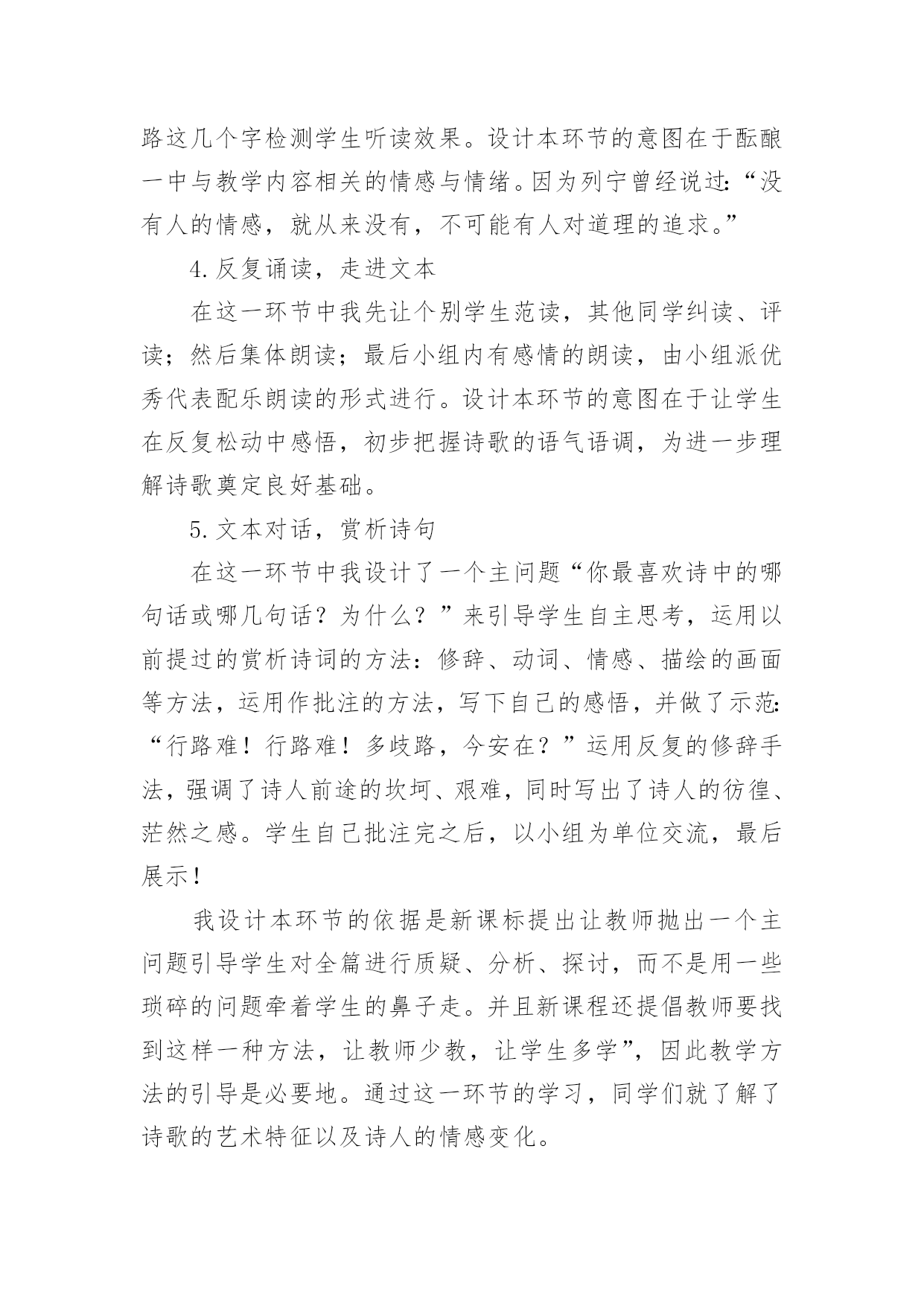 路这几个字检测学生听读效果。设计本环节的意图在于酝酿一中与教学内容相关的情感与情绪。因为列宁曾经说过:“没有人的情感，就从来没有，不可能有人对道理的追求。”

4.反复诵读，走进文本

在这一环节中我先让个别学生范读，其他同学纠读、评读；然后集体朗读；最后小组内有感情的朗读，由小组派优秀代表配乐朗读的形式进行。设计本环节的意图在于让学生在反复松动中感悟，初步把握诗歌的语气语调，为进一步理解诗歌奠定良好基础。

5.文本对话，赏析诗句

在这一环节中我设计了一个主问题“你最喜欢诗中的哪句话或哪几句话？为什么？”来引导学生自主思考，运用以前提过的赏析诗词的方法：修辞、动词、情感、描绘的画面等方法，运用作批注的方法，写下自己的感悟，并做了示范:“行路难！行路难！多歧路，今安在？”运用反复的修辞手法，强调了诗人前途的坎坷、艰难，同时写出了诗人的彷徨、茫然之感。学生自己批注完之后，以小组为单位交流，最后展示！

我设计本环节的依据是新课标提出让教师抛出一个主问题引导学生对全篇进行质疑、分析、探讨，而不是用一些琐碎的问题牵着学生的鼻子走。并且新课程还提倡教师要找到这样一种方法，让教师少教，让学生多学”，因此教学方法的引导是必要地。通过这一环节的学习，同学们就了解了诗歌的艺术特征以及诗人的情感变化。